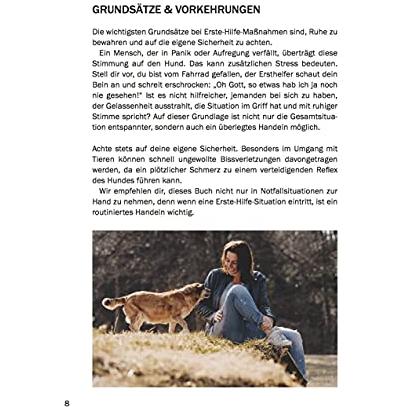 GRUNDSÄTZE & VORKEHRUNGEN

Die wichtigsten Grundsätze bei Erste-Hilfe-Maßnahmen sind, Ruhe zu bewahren und auf die eigene Sicherheit zu achten.

Ein Mensch, der in Panik oder Aufregung verfällt, überträgt diese Stimmung auf den Hund. Das kann zusätzlichen Stress bedeuten. Stell dir vor, du bist vom Fahrrad gefallen, der Ersthelfer schaut dein Bein an und schreit erschrocken: „Oh Gott, so etwas hab ich ja noch nie gesehen!" Ist es nicht hilfreicher, jemanden bei sich zu haben, der Gelassenheit ausstrahlt, die Situation im Griff hat und mit ruhiger Stimme spricht? Auf dieser Grundlage ist nicht nur die Gesamtsituation entspannter, sondern auch ein überlegtes Handeln möglich.

Achte stets auf deine eigene Sicherheit. Besonders im Umgang mit Tieren können schnell ungewollte Bissverletzungen davongetragen werden, da ein plötzlicher Schmerz zu einem verteidigenden Reflex des Hundes führen kann.

Wir empfehlen dir, dieses Buch nicht nur in Notfallsituationen zur Hand zu nehmen, denn wenn eine Erste-Hilfe-Situation eintritt, ist ein routiniertes Handeln wichtig.

8